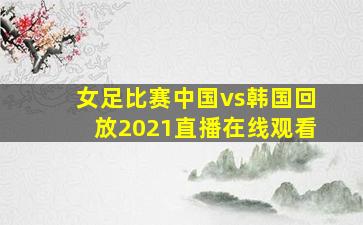 女足比赛中国vs韩国回放2021直播在线观看